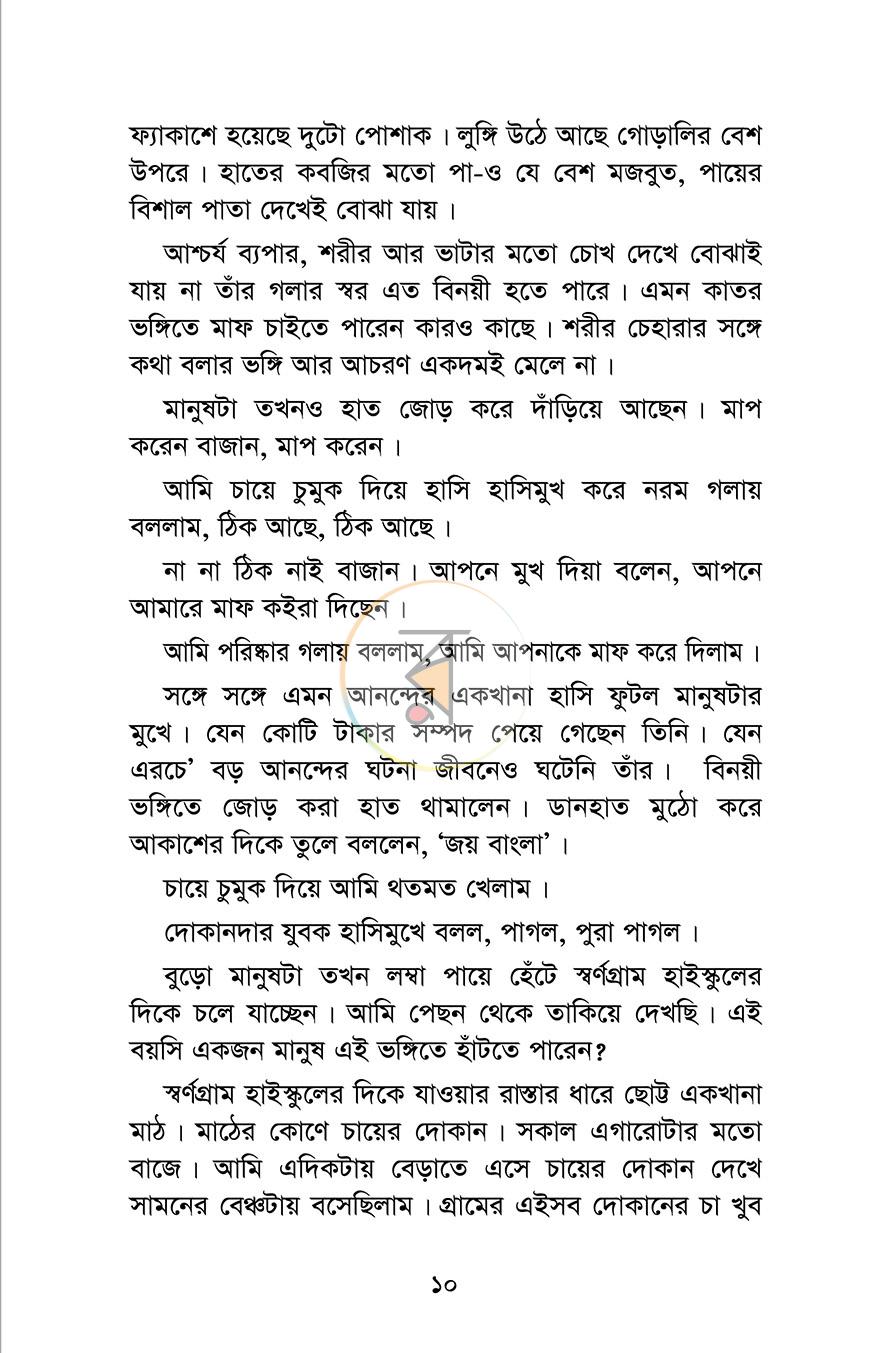 ফ্যাকাশে হয়েছে দুটো পোশাক। লুঙ্গি উঠে আছে গোড়ালির বেশ উপরে। হাতের কবজির মতো পা-ও যে বেশ মজবুত, পায়ের বিশাল পাতা দেখেই বোঝা যায়।

আশ্চর্য ব্যপার, শরীর আর ভাটার মতো চোখ দেখে বোঝাই যায় না তাঁর গলার স্বর এত বিনয়ী হতে পারে। এমন কাতর ভঙ্গিতে মাফ চাইতে পারেন কারও কাছে। শরীর চেহারার সঙ্গে কথা বলার ভঙ্গি আর আচরণ একদমই মেলে না।

মানুষটা তখনও হাত জোড় করে দাঁড়িয়ে আছেন। মাপ করেন বাজান, মাপ করেন।

আমি চায়ে চুমুক দিয়ে হাসি হাসিমুখ করে নরম গলায় বললাম, ঠিক আছে, ঠিক আছে।

না না ঠিক নাই বাজান। আপনে মুখ দিয়া বলেন, আপনে আমারে মাফ কইরা দিছেন।

আমি পরিষ্কার গলায় বললাম, আমি আপনাকে মাফ করে দিলাম।

সঙ্গে সঙ্গে এমন আনন্দের একখানা হাসি ফুটল মানুষটার মুখে। যেন কোটি টাকার সম্পদ পেয়ে গেছেন তিনি। যেন এরচে' বড় আনন্দের ঘটনা জীবনেও ঘটেনি তাঁর। বিনয়ী ভঙ্গিতে জোড় করা হাত থামালেন। ডানহাত মুঠো করে আকাশের দিকে তুলে বললেন, 'জয় বাংলা'।

চায়ে চুমুক দিয়ে আমি থতমত খেলাম।

দোকানদার যুবক হাসিমুখে বলল, পাগল, পুরা পাগল।

বুড়ো মানুষটা তখন লম্বা পায়ে হেঁটে স্বর্ণগ্রাম হাইস্কুলের দিকে চলে যাচ্ছেন। আমি পেছন থেকে তাকিয়ে দেখছি। এই বয়সি একজন মানুষ এই ভঙ্গিতে হাঁটতে পারেন?

স্বর্ণগ্রাম হাইস্কুলের দিকে যাওয়ার রাস্তার ধারে ছোট্ট একখানা মাঠ। মাঠের কোণে চায়ের দোকান। সকাল এগারোটার মতো বাজে। আমি এদিকটায় বেড়াতে এসে চায়ের দোকান দেখে সামনের বেঞ্চটায় বসেছিলাম। গ্রামের এইসব দোকানের চা খুব

১০